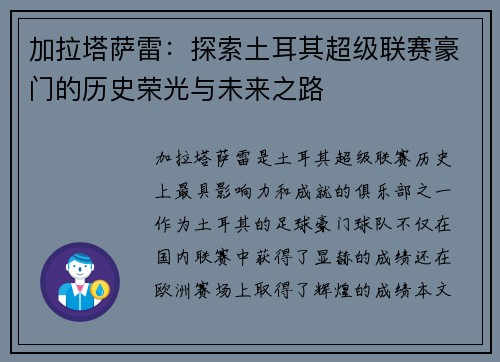 加拉塔萨雷：探索土耳其超级联赛豪门的历史荣光与未来之路

加拉塔萨雷是土耳其超级联赛历史上最具影响力和成就的俱乐部之一作为土耳其的足球豪门球队不仅在国内联赛中获得了显赫的成绩还在欧洲赛场上取得了辉煌的成绩本文